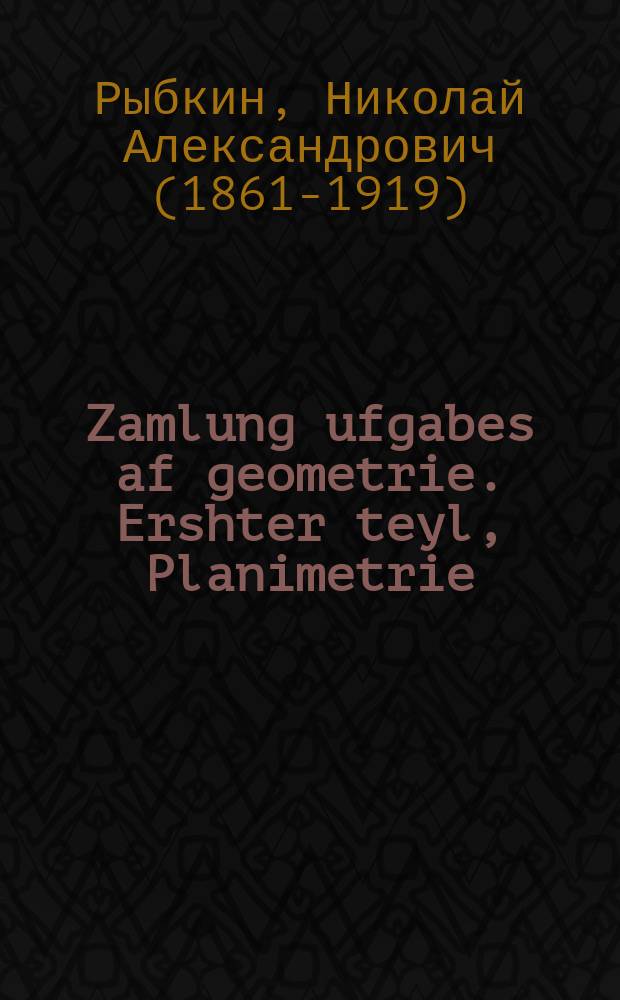 Рыбкин, Николай Александрович (1861-1919)

Zamlung ufgabes af geometrie. Ershter teyl, Planimetrie